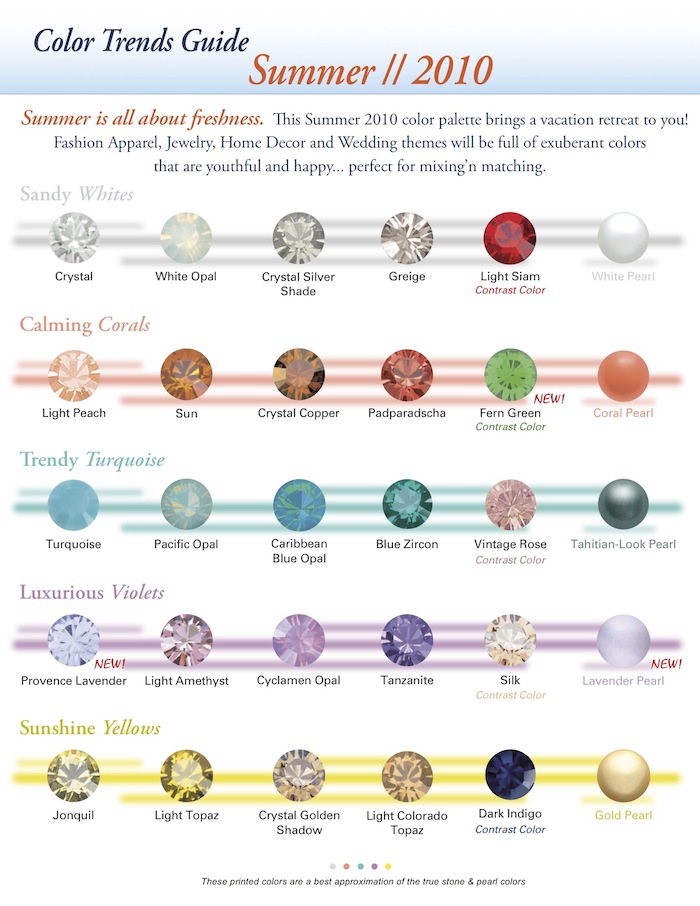 Color Trends Guide
Summer // 2010

Summer is all about freshness. This Summer 2010 color palette brings a vacation retreat to you! Fashion Apparel, Jewelry, Home Decor and Wedding themes will be full of exuberant colors that are youthful and happy... perfect for mixing'n matching.

Sandy Whites

Crystal
White Opal
Crystal Silver Shade
Greige
Light Siam
Contrast Color
White Pearl

Calming Corals

Light Peach
Sun
Crystal Copper
Padparadscha
NEW!
Fern Green
Contrast Color
Coral Pearl

Trendy Turquoise

Turquoise
Pacific Opal
Caribbean Blue Opal
Blue Zircon
Vintage Rose
Contrast Color
Tahitian-Look Pearl

Luxurious Violets

NEW!
Provence Lavender
Light Amethyst
Cyclamen Opal
Tanzanite
Silk
Contrast Color
NEW!
Lavender Pearl

Sunshine Yellows

Jonquil
Light Topaz
Crystal Golden Shadow
Light Colorado Topaz
Dark Indigo
Contrast Color
Gold Pearl

These printed colors are a best approximation of the true stone & pearl colors